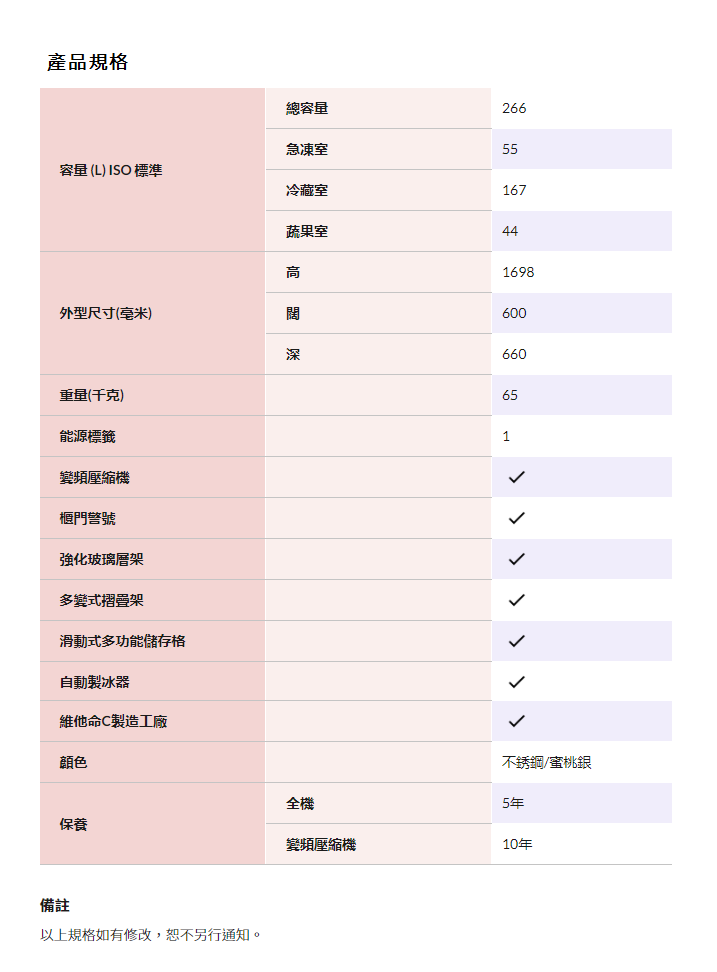 產品規格

| | | |
|---|---|---|
| 容量 (L) ISO 標準 | 總容量 | 266 |
| | 急凍室 | 55 |
| | 冷藏室 | 167 |
| | 蔬果室 | 44 |
| 外型尺寸(毫米) | 高 | 1698 |
| | 闊 | 600 |
| | 深 | 660 |
| 重量(千克) | | 65 |
| 能源標籤 | | 1 |
| 變頻壓縮機 | | ✓ |
| 櫃門警號 | | ✓ |
| 強化玻璃層架 | | ✓ |
| 多變式摺疊架 | | ✓ |
| 滑動式多功能儲存格 | | ✓ |
| 自動製冰器 | | ✓ |
| 維他命C製造工廠 | | ✓ |
| 顏色 | | 不銹鋼/蜜桃銀 |
| 保養 | 全機 | 5年 |
| | 變頻壓縮機 | 10年 |

備註
以上規格如有修改，恕不另行通知。